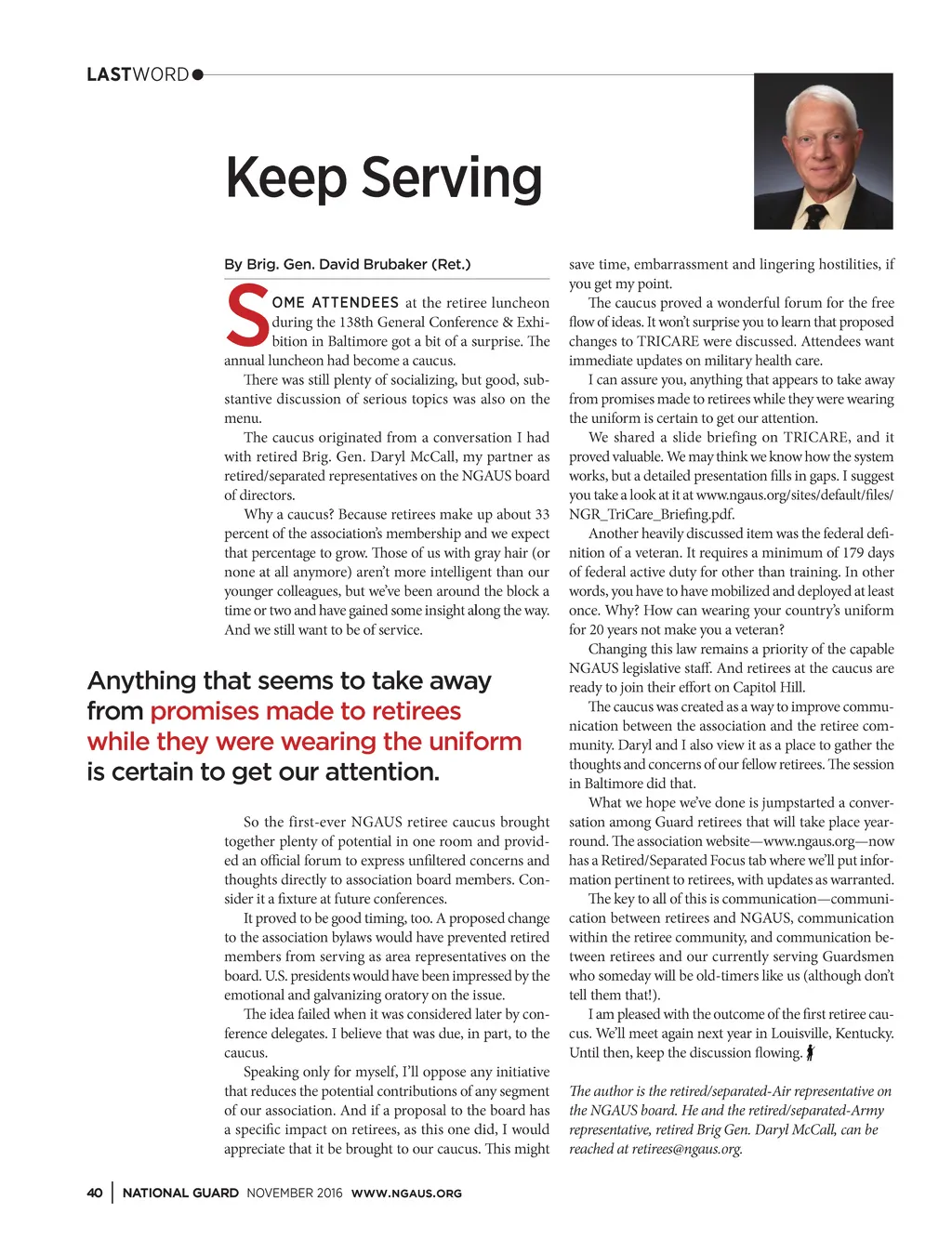 LASTWORD

Keep Serving

By Brig. Gen. David Brubaker (Ret.)

SOME ATTENDEES at the retiree luncheon during the 138th General Conference & Exhibition in Baltimore got a bit of a surprise. The annual luncheon had become a caucus.

There was still plenty of socializing, but good, substantive discussion of serious topics was also on the menu.

The caucus originated from a conversation I had with retired Brig. Gen. Daryl McCall, my partner as retired/separated representatives on the NGAUS board of directors.

Why a caucus? Because retirees make up about 33 percent of the association's membership and we expect that percentage to grow. Those of us with gray hair (or none at all anymore) aren't more intelligent than our younger colleagues, but we've been around the block a time or two and have gained some insight along the way. And we still want to be of service.

Anything that seems to take away from promises made to retirees while they were wearing the uniform is certain to get our attention.

So the first-ever NGAUS retiree caucus brought together plenty of potential in one room and provided an official forum to express unfiltered concerns and thoughts directly to association board members. Consider it a fixture at future conferences.

It proved to be good timing, too. A proposed change to the association bylaws would have prevented retired members from serving as area representatives on the board. U.S. presidents would have been impressed by the emotional and galvanizing oratory on the issue.

The idea failed when it was considered later by conference delegates. I believe that was due, in part, to the caucus.

Speaking only for myself, I'll oppose any initiative that reduces the potential contributions of any segment of our association. And if a proposal to the board has a specific impact on retirees, as this one did, I would appreciate that it be brought to our caucus. This might save time, embarrassment and lingering hostilities, if you get my point.

The caucus proved a wonderful forum for the free flow of ideas. It won't surprise you to learn that proposed changes to TRICARE were discussed. Attendees want immediate updates on military health care.

I can assure you, anything that appears to take away from promises made to retirees while they were wearing the uniform is certain to get our attention.

We shared a slide briefing on TRICARE, and it proved valuable. We may think we know how the system works, but a detailed presentation fills in gaps. I suggest you take a look at it at www.ngaus.org/sites/default/files/NGR_TriCare_Briefing.pdf.

Another heavily discussed item was the federal definition of a veteran. It requires a minimum of 179 days of federal active duty for other than training. In other words, you have to have mobilized and deployed at least once. Why? How can wearing your country's uniform for 20 years not make you a veteran?

Changing this law remains a priority of the capable NGAUS legislative staff. And retirees at the caucus are ready to join their effort on Capitol Hill.

The caucus was created as a way to improve communication between the association and the retiree community. Daryl and I also view it as a place to gather the thoughts and concerns of our fellow retirees. The session in Baltimore did that.

What we hope we've done is jumpstarted a conversation among Guard retirees that will take place year-round. The association website—www.ngaus.org—now has a Retired/Separated Focus tab where we'll put information pertinent to retirees, with updates as warranted.

The key to all of this is communication—communication between retirees and NGAUS, communication within the retiree community, and communication between retirees and our currently serving Guardsmen who someday will be old-timers like us (although don't tell them that!).

I am pleased with the outcome of the first retiree caucus. We'll meet again next year in Louisville, Kentucky. Until then, keep the discussion flowing.

The author is the retired/separated-Air representative on the NGAUS board. He and the retired/separated-Army representative, retired Brig Gen. Daryl McCall, can be reached at retirees@ngaus.org.

40 | NATIONAL GUARD NOVEMBER 2016 WWW.NGAUS.ORG